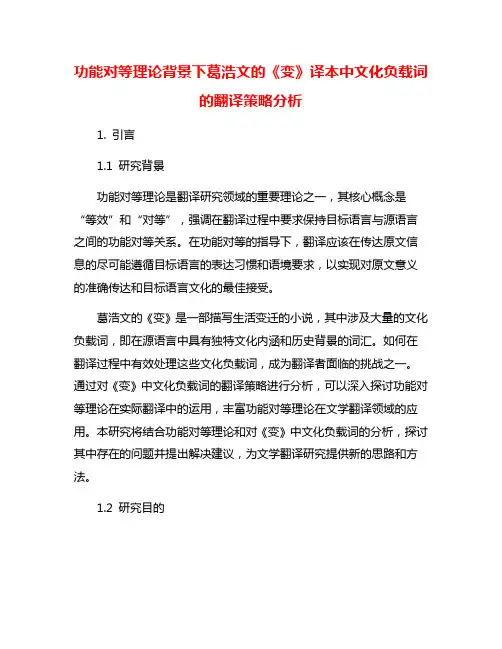 功能对等理论背景下葛浩文的《变》译本中文化负载词的翻译策略分析

1. 引言

1.1 研究背景

功能对等理论是翻译研究领域的重要理论之一，其核心概念是“等效”和“对等”，强调在翻译过程中要求保持目标语言与源语言之间的功能对等关系。在功能对等的指导下，翻译应该在传达原文信息的尽可能遵循目标语言的表达习惯和语境要求，以实现对原文意义的准确传达和目标语言文化的最佳接受。

葛浩文的《变》是一部描写生活变迁的小说，其中涉及大量的文化负载词，即在源语言中具有独特文化内涵和历史背景的词汇。如何在翻译过程中有效处理这些文化负载词，成为翻译者面临的挑战之一。通过对《变》中文化负载词的翻译策略进行分析，可以深入探讨功能对等理论在实际翻译中的运用，丰富功能对等理论在文学翻译领域的应用。本研究将结合功能对等理论和对《变》中文化负载词的分析，探讨其中存在的问题并提出解决建议，为文学翻译研究提供新的思路和方法。

1.2 研究目的